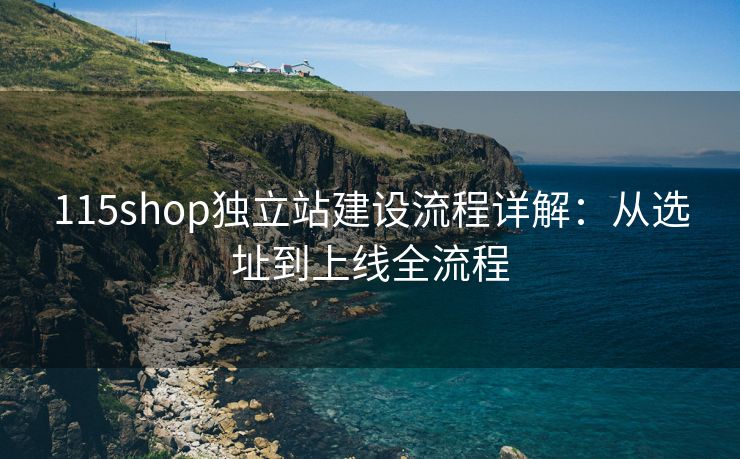 115shop独立站建设流程详解：从选址到上线全流程